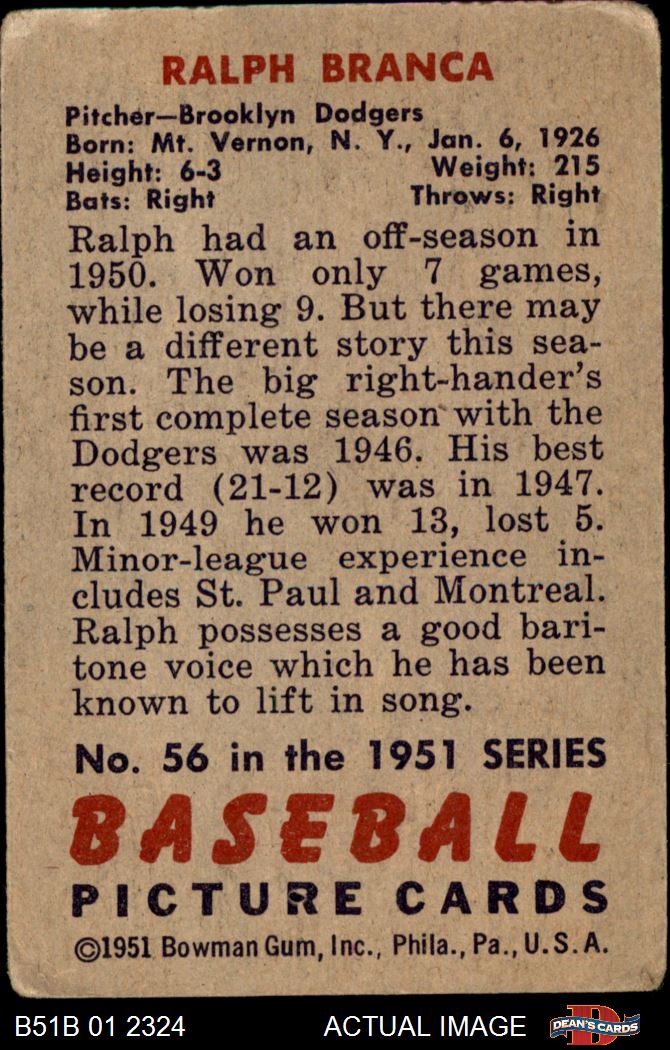 RALPH BRANCA

Pitcher—Brooklyn Dodgers
Born: Mt. Vernon, N. Y., Jan. 6, 1926
Height: 6-3 Weight: 215
Bats: Right Throws: Right

Ralph had an off-season in 1950. Won only 7 games, while losing 9. But there may be a different story this season. The big right-hander's first complete season with the Dodgers was 1946. His best record (21-12) was in 1947. In 1949 he won 13, lost 5. Minor-league experience includes St. Paul and Montreal. Ralph possesses a good baritone voice which he has been known to lift in song.

No. 56 in the 1951 SERIES

BASEBALL
PICTURE CARDS

©1951 Bowman Gum, Inc., Phila., Pa., U.S.A.

B51B 01 2324 ACTUAL IMAGE DEAN'S CARDS